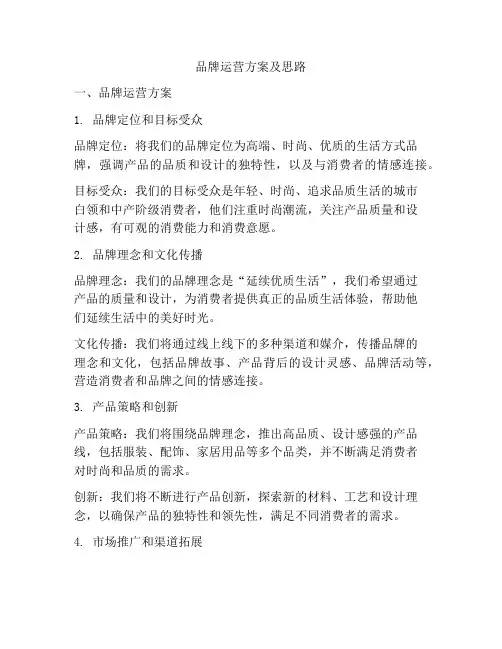 品牌运营方案及思路

一、品牌运营方案

1. 品牌定位和目标受众

品牌定位：将我们的品牌定位为高端、时尚、优质的生活方式品牌，强调产品的品质和设计的独特性，以及与消费者的情感连接。

目标受众：我们的目标受众是年轻、时尚、追求品质生活的城市白领和中产阶级消费者，他们注重时尚潮流，关注产品质量和设计感，有可观的消费能力和消费意愿。

2. 品牌理念和文化传播

品牌理念：我们的品牌理念是“延续优质生活”，我们希望通过产品的质量和设计，为消费者提供真正的品质生活体验，帮助他们延续生活中的美好时光。

文化传播：我们将通过线上线下的多种渠道和媒介，传播品牌的理念和文化，包括品牌故事、产品背后的设计灵感、品牌活动等，营造消费者和品牌之间的情感连接。

3. 产品策略和创新

产品策略：我们将围绕品牌理念，推出高品质、设计感强的产品线，包括服装、配饰、家居用品等多个品类，并不断满足消费者对时尚和品质的需求。

创新：我们将不断进行产品创新，探索新的材料、工艺和设计理念，以确保产品的独特性和领先性，满足不同消费者的需求。

4. 市场推广和渠道拓展